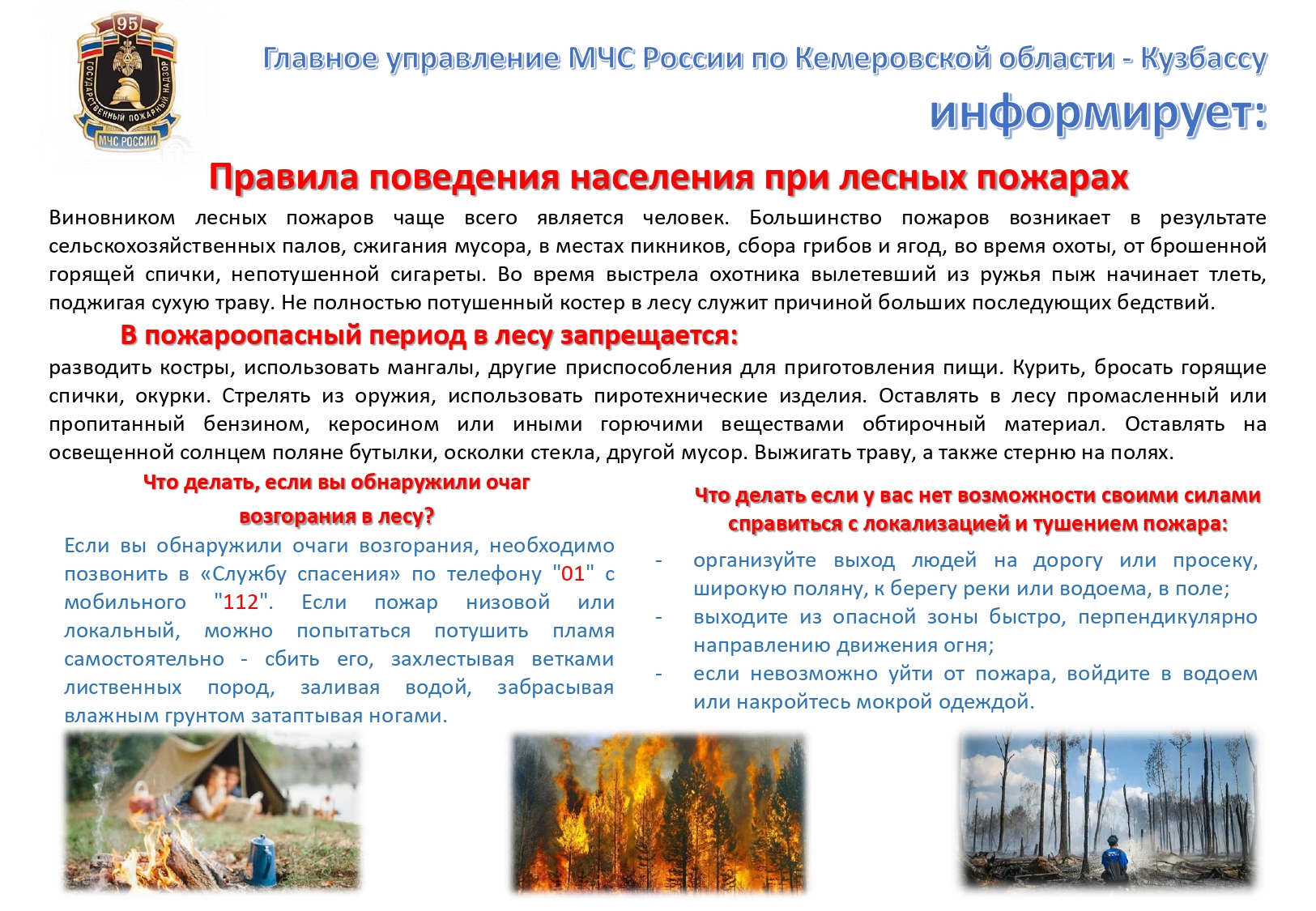 95
ГОСУДАРСТВЕННЫЙ ПОЖАРНЫЙ НАДЗОР
МЧС РОССИИ

Главное управление МЧС России по Кемеровской области - Кузбассу
информирует:

Правила поведения населения при лесных пожарах

Виновником лесных пожаров чаще всего является человек. Большинство пожаров возникает в результате сельскохозяйственных палов, сжигания мусора, в местах пикников, сбора грибов и ягод, во время охоты, от брошенной горящей спички, непотушенной сигареты. Во время выстрела охотника вылетевший из ружья пыж начинает тлеть, поджигая сухую траву. Не полностью потушенный костер в лесу служит причиной больших последующих бедствий.

В пожароопасный период в лесу запрещается:
разводить костры, использовать мангалы, другие приспособления для приготовления пищи. Курить, бросать горящие спички, окурки. Стрелять из оружия, использовать пиротехнические изделия. Оставлять в лесу промасленный или пропитанный бензином, керосином или иными горючими веществами обтирочный материал. Оставлять на освещенной солнцем поляне бутылки, осколки стекла, другой мусор. Выжигать траву, а также стерню на полях.

Что делать, если вы обнаружили очаг возгорания в лесу?
Если вы обнаружили очаги возгорания, необходимо позвонить в «Службу спасения» по телефону "01" с мобильного "112". Если пожар низовой или локальный, можно попытаться потушить пламя самостоятельно - сбить его, захлестывая ветками лиственных пород, заливая водой, забрасывая влажным грунтом затаптывая ногами.

Что делать если у вас нет возможности своими силами справиться с локализацией и тушением пожара:
- организуйте выход людей на дорогу или просеку, широкую поляну, к берегу реки или водоема, в поле;
- выходите из опасной зоны быстро, перпендикулярно направлению движения огня;
- если невозможно уйти от пожара, войдите в водоем или накройтесь мокрой одеждой.